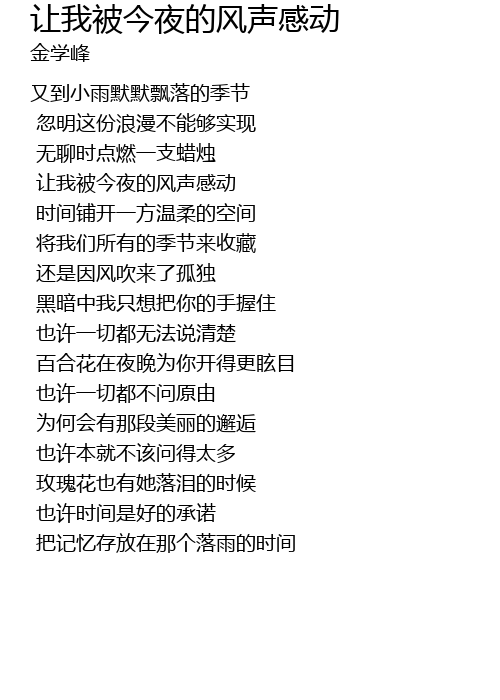 让我被今夜的风声感动
金学峰

又到小雨默默飘落的季节
忽明这份浪漫不能够实现
无聊时点燃一支蜡烛
让我被今夜的风声感动
时间铺开一方温柔的空间
将我们所有的季节来收藏
还是因风吹来了孤独
黑暗中我只想把你的手握住
也许一切都无法说清楚
百合花在夜晚为你开得更眩目
也许一切都不问原由
为何会有那段美丽的邂逅
也许本就不该问得太多
玫瑰花也有她落泪的时候
也许时间是好的承诺
把记忆存放在那个落雨的时间